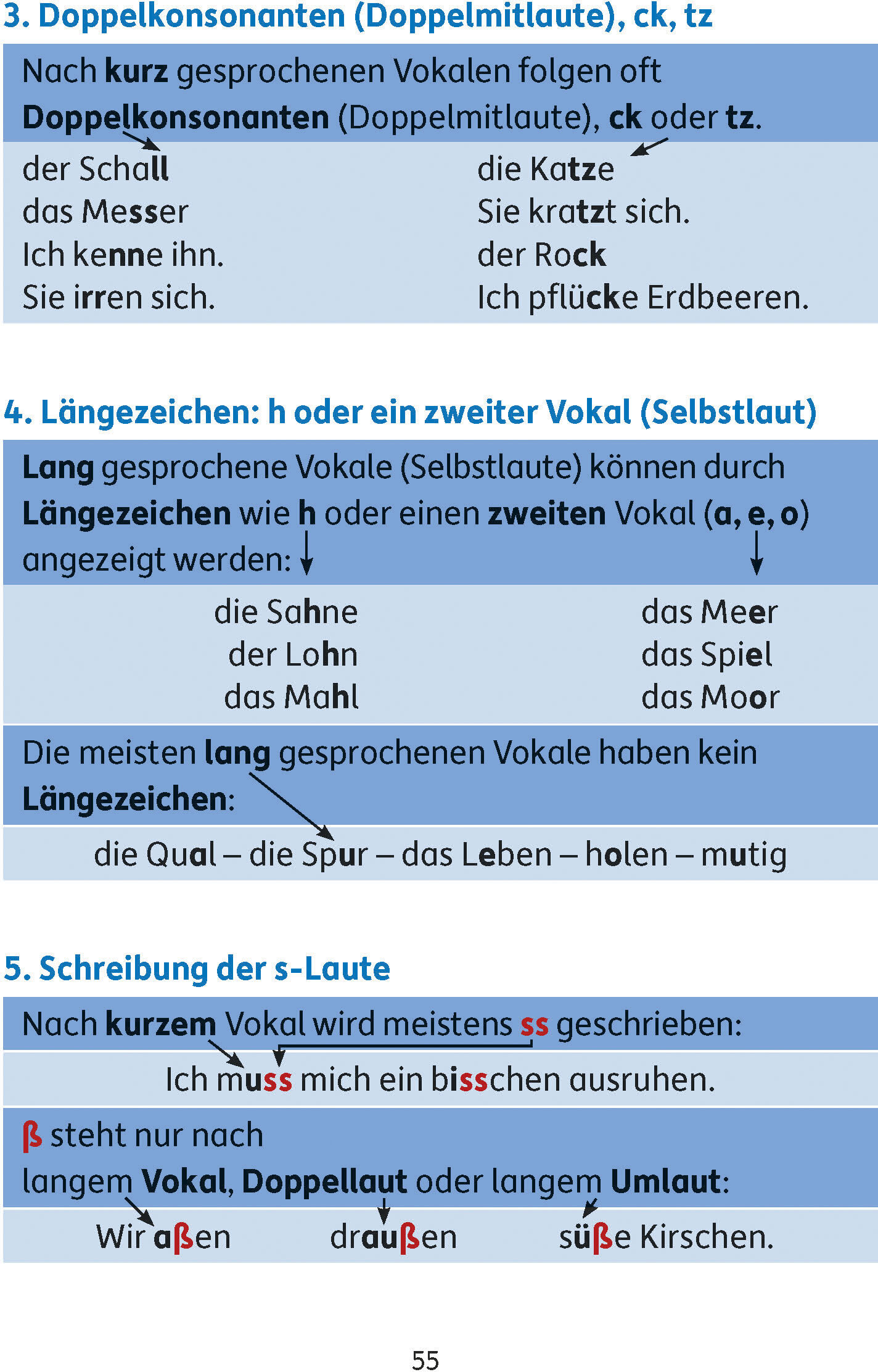 3. Doppelkonsonanten (Doppelmitlaute), ck, tz

Nach kurz gesprochenen Vokalen folgen oft Doppelkonsonanten (Doppelmitlaute), ck oder tz.

der Schall
das Messer
Ich kenne ihn.
Sie irren sich.

die Katze
Sie kratzt sich.
der Rock
Ich pflücke Erdbeeren.

4. Längezeichen: h oder ein zweiter Vokal (Selbstlaut)

Lang gesprochene Vokale (Selbstlaute) können durch Längezeichen wie h oder einen zweiten Vokal (a, e, o) angezeigt werden:

die Sahne
der Lohn
das Mahl

das Meer
das Spiel
das Moor

Die meisten lang gesprochenen Vokale haben kein Längezeichen:

die Qual – die Spur – das Leben – holen – mutig

5. Schreibung der s-Laute

Nach kurzem Vokal wird meistens ss geschrieben:

Ich muss mich ein bisschen ausruhen.

ß steht nur nach langem Vokal, Doppellaut oder langem Umlaut:

Wir aßen draußen süße Kirschen.

55